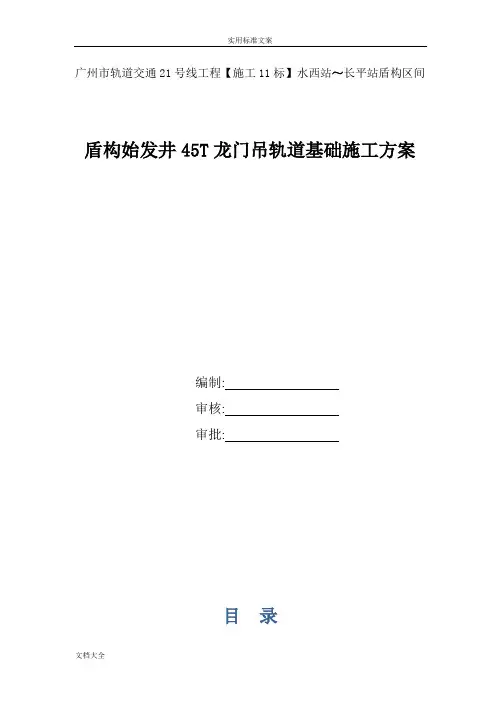 实用标准文案

广州市轨道交通21号线工程【施工11标】水西站～长平站盾构区间

盾构始发井45T龙门吊轨道基础施工方案

编制:____

审核:____

审批:____

目 录

文档大全